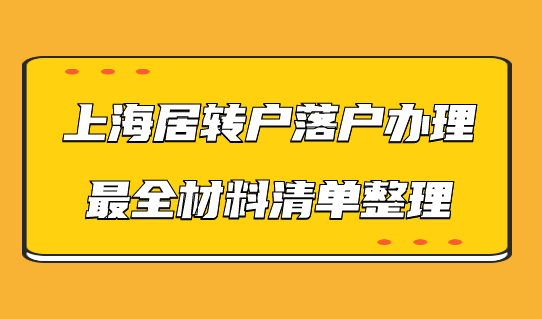 上海居转户落户办理
最全材料清单整理